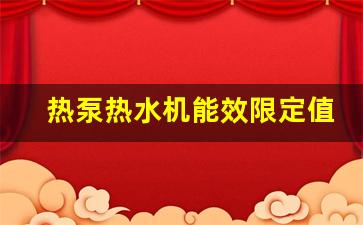 热泵热水机能效限定值